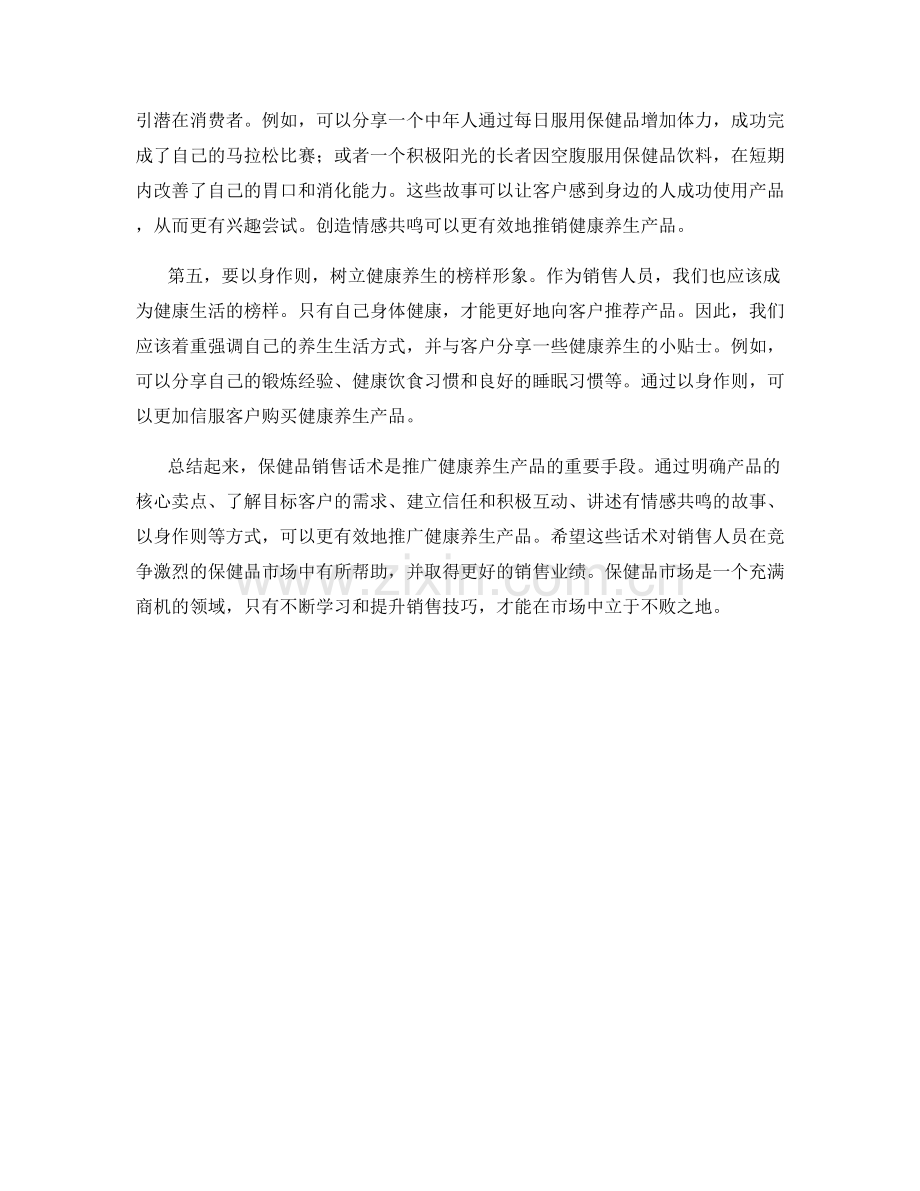 引潜在消费者。例如，可以分享一个中年人通过每日服用保健品增加体力，成功完成了自己的马拉松比赛；或者一个积极阳光的长者因空腹服用保健品饮料，在短期内改善了自己的胃口和消化能力。这些故事可以让客户感到身边的人成功使用产品，从而更有兴趣尝试。创造情感共鸣可以更有效地推销健康养生产品。

第五，要以身作则，树立健康养生的榜样形象。作为销售人员，我们也应该成为健康生活的榜样。只有自己身体健康，才能更好地向客户推荐产品。因此，我们应该着重强调自己的养生生活方式，并与客户分享一些健康养生的小贴士。例如，可以分享自己的锻炼经验、健康饮食习惯和良好的睡眠习惯等。通过以身作则，可以更加信服客户购买健康养生产品。

总结起来，保健品销售话术是推广健康养生产品的重要手段。通过明确产品的核心卖点、了解目标客户的需求、建立信任和积极互动、讲述有情感共鸣的故事、以身作则等方式，可以更有效地推广健康养生产品。希望这些话术对销售人员在竞争激烈的保健品市场中有所帮助，并取得更好的销售业绩。保健品市场是一个充满商机的领域，只有不断学习和提升销售技巧，才能在市场中立于不败之地。

www.zixin.com.cn